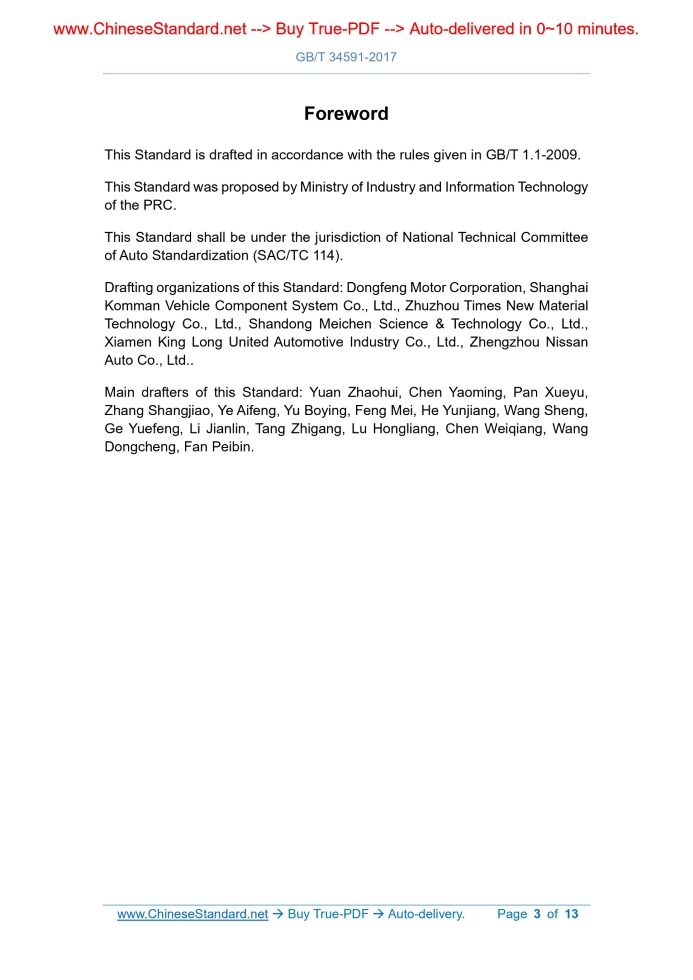 www.ChineseStandard.net --> Buy True-PDF --> Auto-delivered in 0~10 minutes.

GB/T 34591-2017

Foreword

This Standard is drafted in accordance with the rules given in GB/T 1.1-2009.

This Standard was proposed by Ministry of Industry and Information Technology of the PRC.

This Standard shall be under the jurisdiction of National Technical Committee of Auto Standardization (SAC/TC 114).

Drafting organizations of this Standard: Dongfeng Motor Corporation, Shanghai Komman Vehicle Component System Co., Ltd., Zhuzhou Times New Material Technology Co., Ltd., Shandong Meichen Science & Technology Co., Ltd., Xiamen King Long United Automotive Industry Co., Ltd., Zhengzhou Nissan Auto Co., Ltd..

Main drafters of this Standard: Yuan Zhaohui, Chen Yaoming, Pan Xueyu, Zhang Shangjiao, Ye Aifeng, Yu Boying, Feng Mei, He Yunjiang, Wang Sheng, Ge Yuefeng, Li Jianlin, Tang Zhigang, Lu Hongliang, Chen Weiqiang, Wang Dongcheng, Fan Peibin.

www.ChineseStandard.net → Buy True-PDF → Auto-delivery. Page 3 of 13